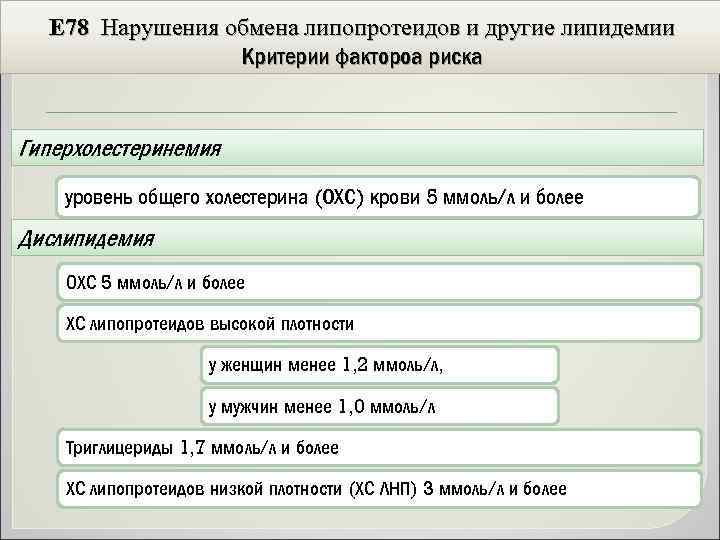 Е78 Нарушения обмена липопротеидов и другие липидемии
Критерии фактороа риска

Гиперхолестеринемия

уровень общего холестерина (ОХС) крови 5 ммоль/л и более

Дислипидемия

ОХС 5 ммоль/л и более

ХС липопротеидов высокой плотности

у женщин менее 1,2 ммоль/л,

у мужчин менее 1,0 ммоль/л

Триглицериды 1,7 ммоль/л и более

ХС липопротеидов низкой плотности (ХС ЛНП) 3 ммоль/л и более